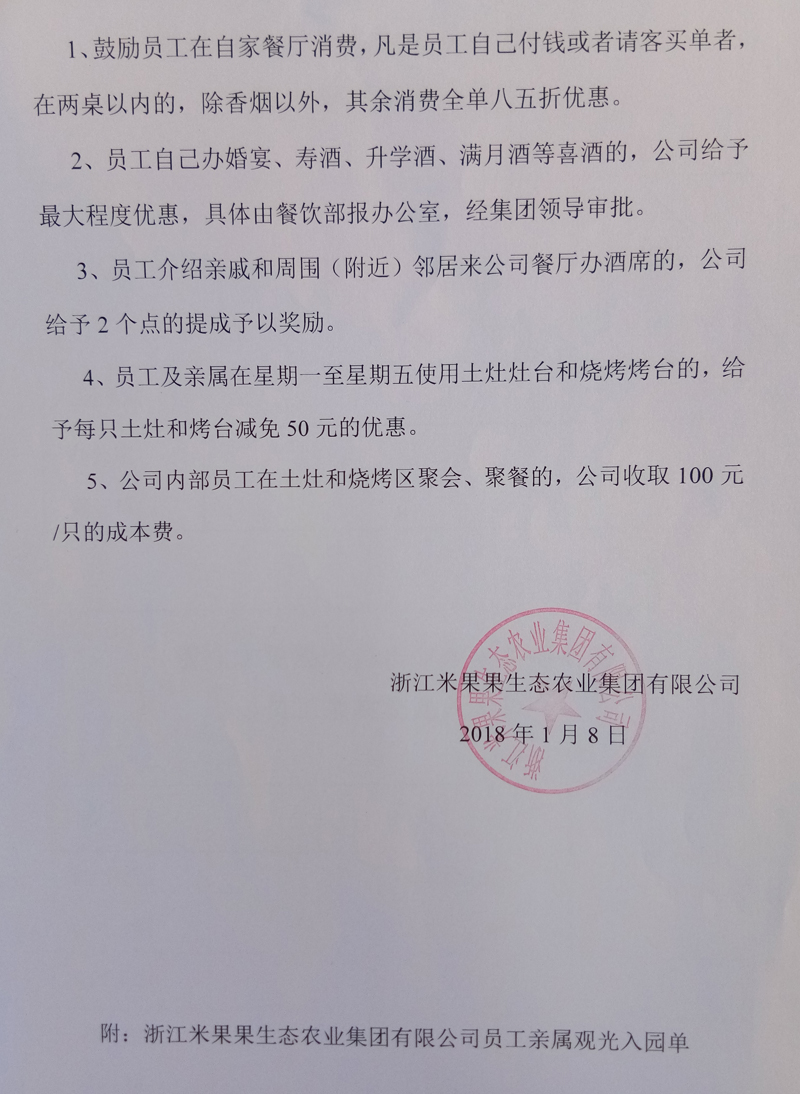 1、鼓励员工在自家餐厅消费，凡是员工自己付钱或者请客买单者，在两桌以内的，除香烟以外，其余消费全单八五折优惠。

2、员工自己办婚宴、寿酒、升学酒、满月酒等喜酒的，公司给予最大程度优惠，具体由餐饮部报办公室，经集团领导审批。

3、员工介绍亲戚和周围（附近）邻居来公司餐厅办酒席的，公司给予 2 个点的提成予以奖励。

4、员工及亲属在星期一至星期五使用土灶灶台和烧烤烤台的，给予每只土灶和烤台减免 50 元的优惠。

5、公司内部员工在土灶和烧烤区聚会、聚餐的，公司收取 100 元/只的成本费。

浙江米果果生态农业集团有限公司

2018 年 1 月 8 日

浙江米果果生态农业集团有限公司

附：浙江米果果生态农业集团有限公司员工亲属观光入园单